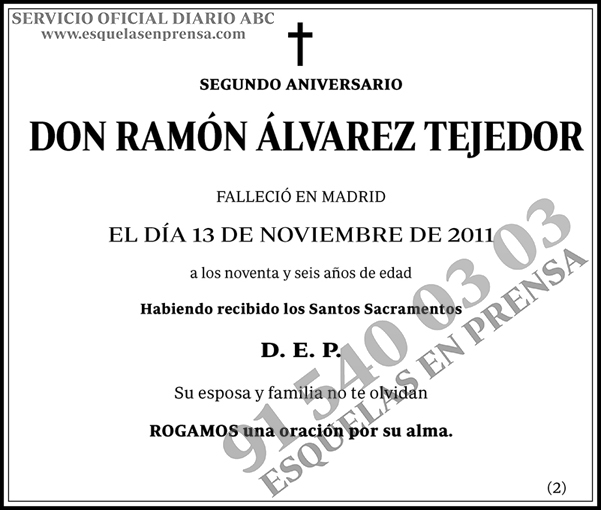 SERVICIO OFICIAL DIARIO ABC
www.esquelasenprensa.com

SEGUNDO ANIVERSARIO

DON RAMÓN ÁLVAREZ TEJEDOR

FALLECIÓ EN MADRID

EL DÍA 13 DE NOVIEMBRE DE 2011

a los noventa y seis años de edad

Habiendo recibido los Santos Sacramentos

D. E. P.

Su esposa y familia no te olvidan

ROGAMOS una oración por su alma.

91 540 03 03
ESQUELAS EN PRENSA

(2)